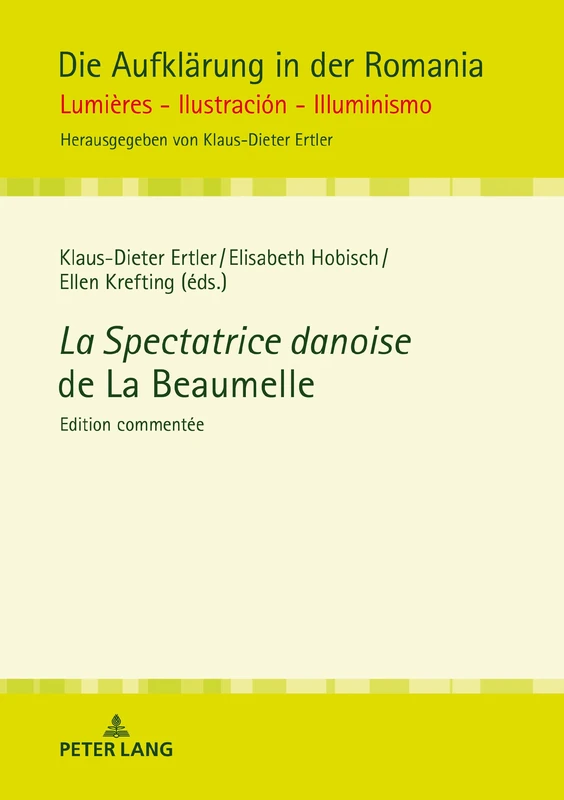 Die Aufklärung in der Romania
Lumières - Ilustración - Illuminismo
Herausgegeben von Klaus-Dieter Ertler

Klaus-Dieter Ertler / Elisabeth Hobisch / Ellen Krefting (éds.)

La Spectatrice danoise de La Beaumelle
Edition commentée

PETER LANG